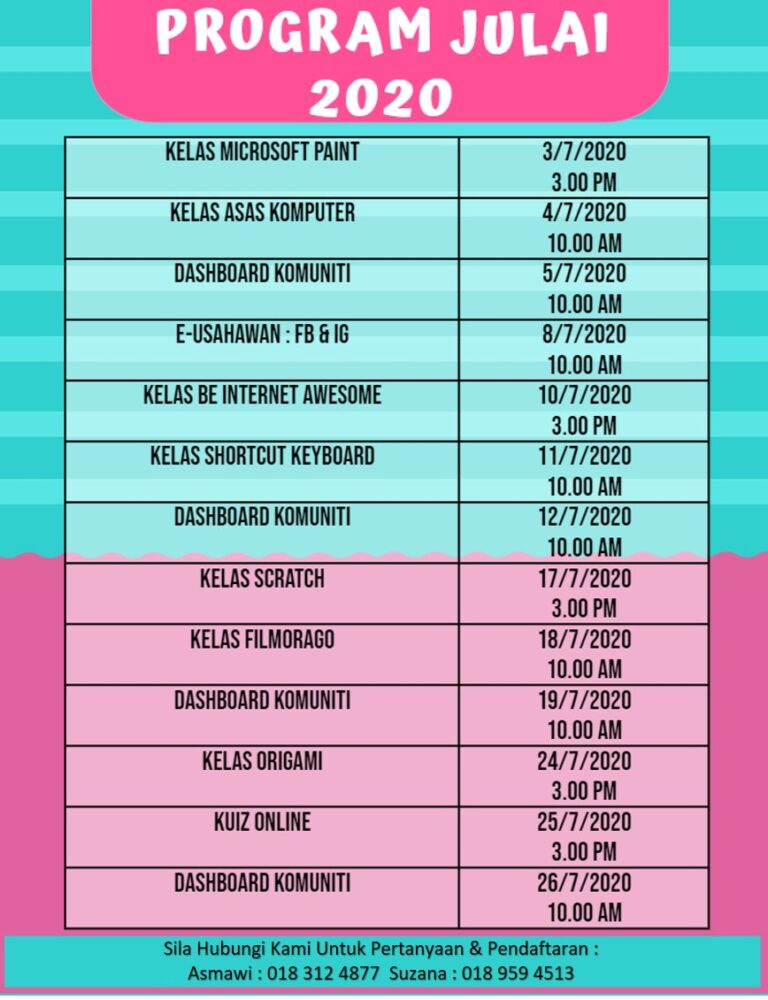 PROGRAM JULAI 2020

| | |
|---|---|
| KELAS MICROSOFT PAINT | 3/7/2020 3.00 PM |
| KELAS ASAS KOMPUTER | 4/7/2020 10.00 AM |
| DASHBOARD KOMUNITI | 5/7/2020 10.00 AM |
| E-USAHAWAN : FB & IG | 8/7/2020 10.00 AM |
| KELAS BE INTERNET AWESOME | 10/7/2020 3.00 PM |
| KELAS SHORTCUT KEYBOARD | 11/7/2020 10.00 AM |
| DASHBOARD KOMUNITI | 12/7/2020 10.00 AM |
| KELAS SCRATCH | 17/7/2020 3.00 PM |
| KELAS FILMORAGO | 18/7/2020 10.00 AM |
| DASHBOARD KOMUNITI | 19/7/2020 10.00 AM |
| KELAS ORIGAMI | 24/7/2020 3.00 PM |
| KUIZ ONLINE | 25/7/2020 3.00 PM |
| DASHBOARD KOMUNITI | 26/7/2020 10.00 AM |

Sila Hubungi Kami Untuk Pertanyaan & Pendaftaran :
Asmawi : 018 312 4877 Suzana : 018 959 4513